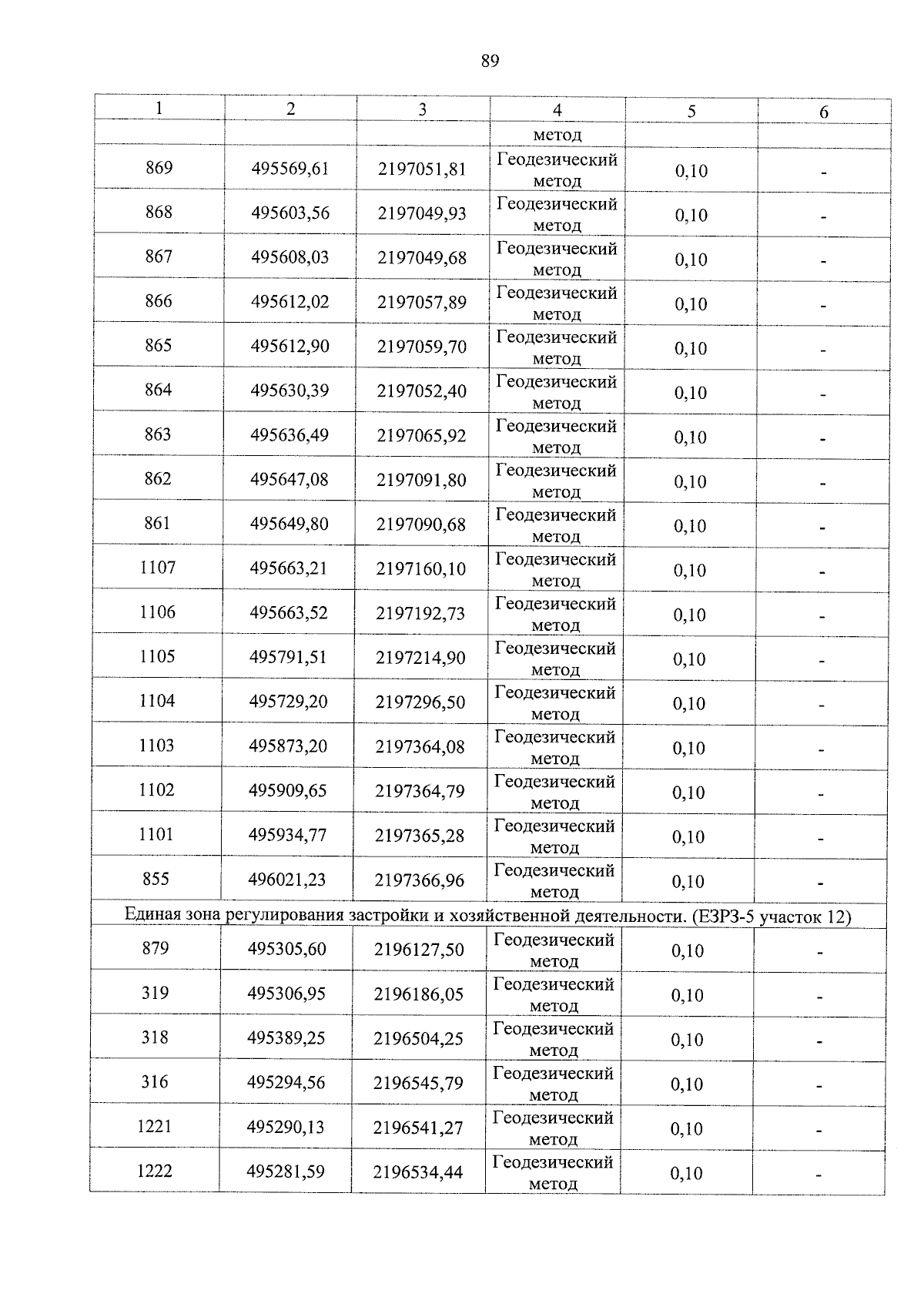 89

| 1 | 2 | 3 | 4 | 5 | 6 |
|---|---|---|---|---|---|
| | | | метод | | |
| 869 | 495569,61 | 2197051,81 | Геодезический метод | 0,10 | - |
| 868 | 495603,56 | 2197049,93 | Геодезический метод | 0,10 | - |
| 867 | 495608,03 | 2197049,68 | Геодезический метод | 0,10 | - |
| 866 | 495612,02 | 2197057,89 | Геодезический метод | 0,10 | - |
| 865 | 495612,90 | 2197059,70 | Геодезический метод | 0,10 | - |
| 864 | 495630,39 | 2197052,40 | Геодезический метод | 0,10 | - |
| 863 | 495636,49 | 2197065,92 | Геодезический метод | 0,10 | - |
| 862 | 495647,08 | 2197091,80 | Геодезический метод | 0,10 | - |
| 861 | 495649,80 | 2197090,68 | Геодезический метод | 0,10 | - |
| 1107 | 495663,21 | 2197160,10 | Геодезический метод | 0,10 | - |
| 1106 | 495663,52 | 2197192,73 | Геодезический метод | 0,10 | - |
| 1105 | 495791,51 | 2197214,90 | Геодезический метод | 0,10 | - |
| 1104 | 495729,20 | 2197296,50 | Геодезический метод | 0,10 | - |
| 1103 | 495873,20 | 2197364,08 | Геодезический метод | 0,10 | - |
| 1102 | 495909,65 | 2197364,79 | Геодезический метод | 0,10 | - |
| 1101 | 495934,77 | 2197365,28 | Геодезический метод | 0,10 | - |
| 855 | 496021,23 | 2197366,96 | Геодезический метод | 0,10 | - |
| Единая зона регулирования застройки и хозяйственной деятельности. (ЕЗРЗ-5 участок 12) | | | | | |
| 879 | 495305,60 | 2196127,50 | Геодезический метод | 0,10 | - |
| 319 | 495306,95 | 2196186,05 | Геодезический метод | 0,10 | - |
| 318 | 495389,25 | 2196504,25 | Геодезический метод | 0,10 | - |
| 316 | 495294,56 | 2196545,79 | Геодезический метод | 0,10 | - |
| 1221 | 495290,13 | 2196541,27 | Геодезический метод | 0,10 | - |
| 1222 | 495281,59 | 2196534,44 | Геодезический метод | 0,10 | - |